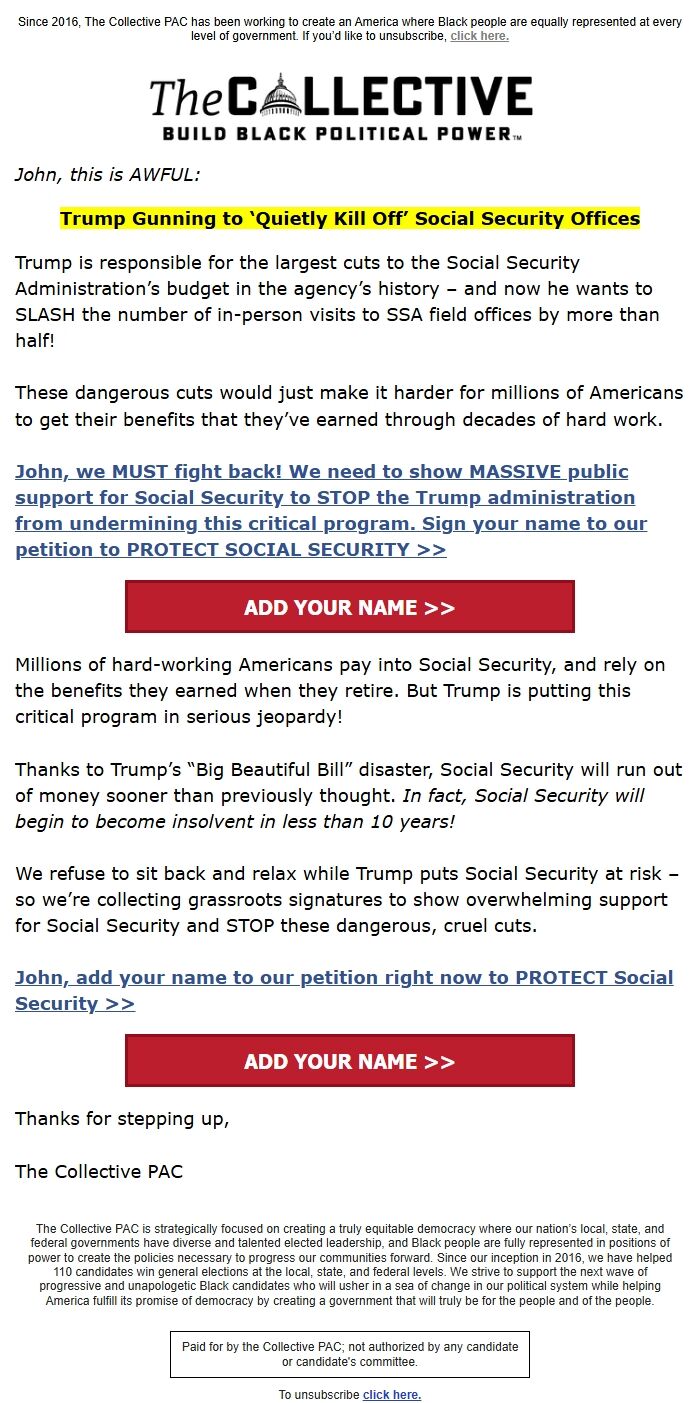 Since 2016, The Collective PAC has been working to create an America where Black people are equally represented at every level of government. If you'd like to unsubscribe, click here.

The COLLECTIVE
BUILD BLACK POLITICAL POWER™

John, this is AWFUL:

Trump Gunning to 'Quietly Kill Off' Social Security Offices

Trump is responsible for the largest cuts to the Social Security Administration's budget in the agency's history – and now he wants to SLASH the number of in-person visits to SSA field offices by more than half!

These dangerous cuts would just make it harder for millions of Americans to get their benefits that they've earned through decades of hard work.

John, we MUST fight back! We need to show MASSIVE public support for Social Security to STOP the Trump administration from undermining this critical program. Sign your name to our petition to PROTECT SOCIAL SECURITY >>

ADD YOUR NAME >>

Millions of hard-working Americans pay into Social Security, and rely on the benefits they earned when they retire. But Trump is putting this critical program in serious jeopardy!

Thanks to Trump's "Big Beautiful Bill" disaster, Social Security will run out of money sooner than previously thought. In fact, Social Security will begin to become insolvent in less than 10 years!

We refuse to sit back and relax while Trump puts Social Security at risk – so we're collecting grassroots signatures to show overwhelming support for Social Security and STOP these dangerous, cruel cuts.

John, add your name to our petition right now to PROTECT Social Security >>

ADD YOUR NAME >>

Thanks for stepping up,

The Collective PAC

The Collective PAC is strategically focused on creating a truly equitable democracy where our nation's local, state, and federal governments have diverse and talented elected leadership, and Black people are fully represented in positions of power to create the policies necessary to progress our communities forward. Since our inception in 2016, we have helped 110 candidates win general elections at the local, state, and federal levels. We strive to support the next wave of progressive and unapologetic Black candidates who will usher in a sea of change in our political system while helping America fulfill its promise of democracy by creating a government that will truly be for the people and of the people.

Paid for by the Collective PAC; not authorized by any candidate or candidate's committee.

To unsubscribe click here.